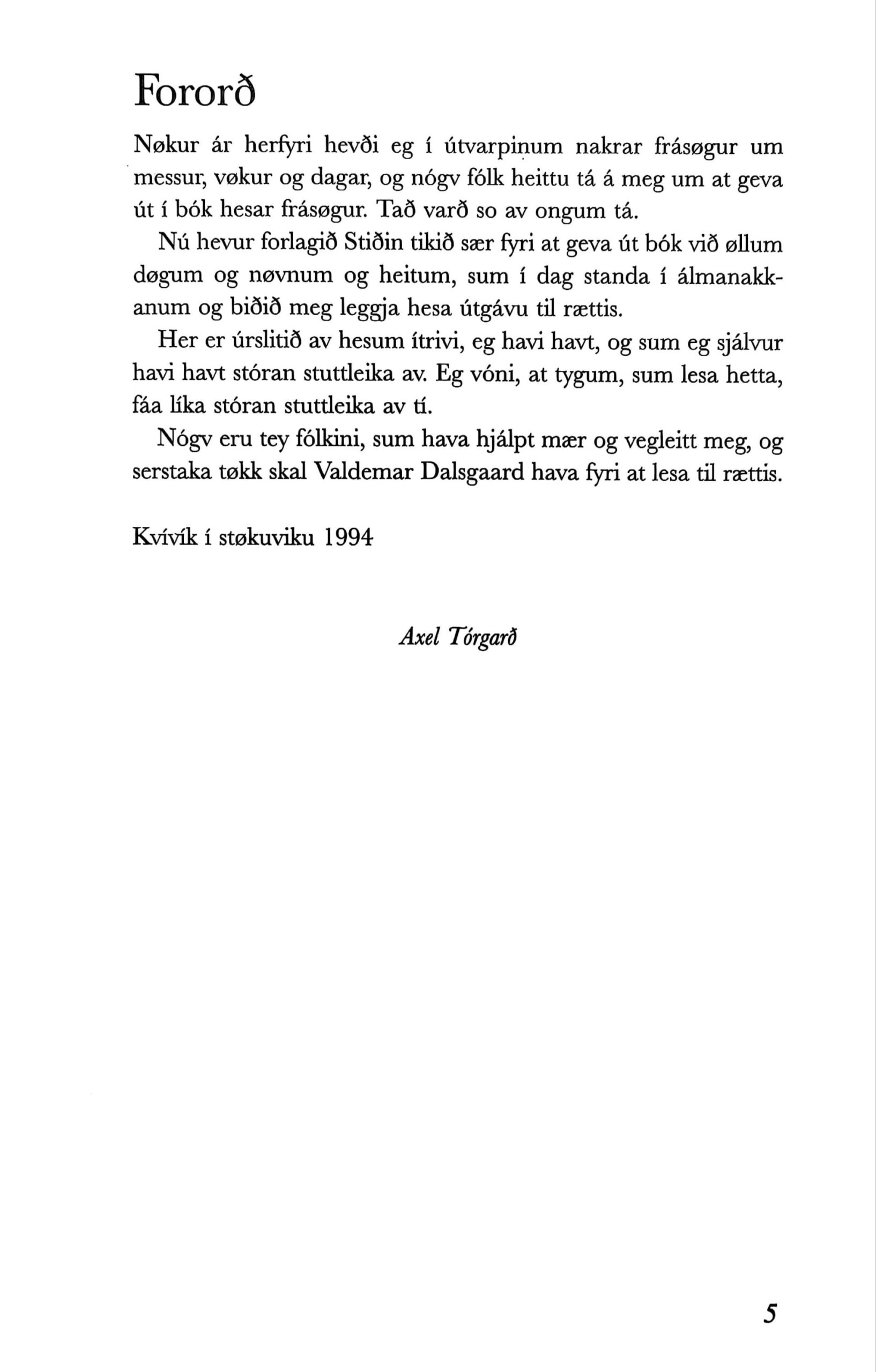 Fororð

Nøkur ár herfyri hevði eg í útvarpinum nakrar frásøgur um messur, vøkur og dagar, og nógv fólk heittu tá á meg um at geva út í bók hesar frásøgur. Tað varð so av ongum tá.

Nú hevur forlagið Stiðin tikið sær fyri at geva út bók við øllum døgum og nøvnum og heitum, sum í dag standa í álmanakkanum og biðið meg leggja hesa útgávu til rættis.

Her er úrslitið av hesum ítrivi, eg havi havt, og sum eg sjálvur havi havt stóran stuttleika av. Eg vóni, at tygum, sum lesa hetta, fáa líka stóran stuttleika av tí.

Nógv eru tey fólkini, sum hava hjálpt mær og vegleitt meg, og serstaka tøkk skal Valdemar Dalsgaard hava fyri at lesa til rættis.

Kvívík í støkuviku 1994

Axel Tórgarð

5